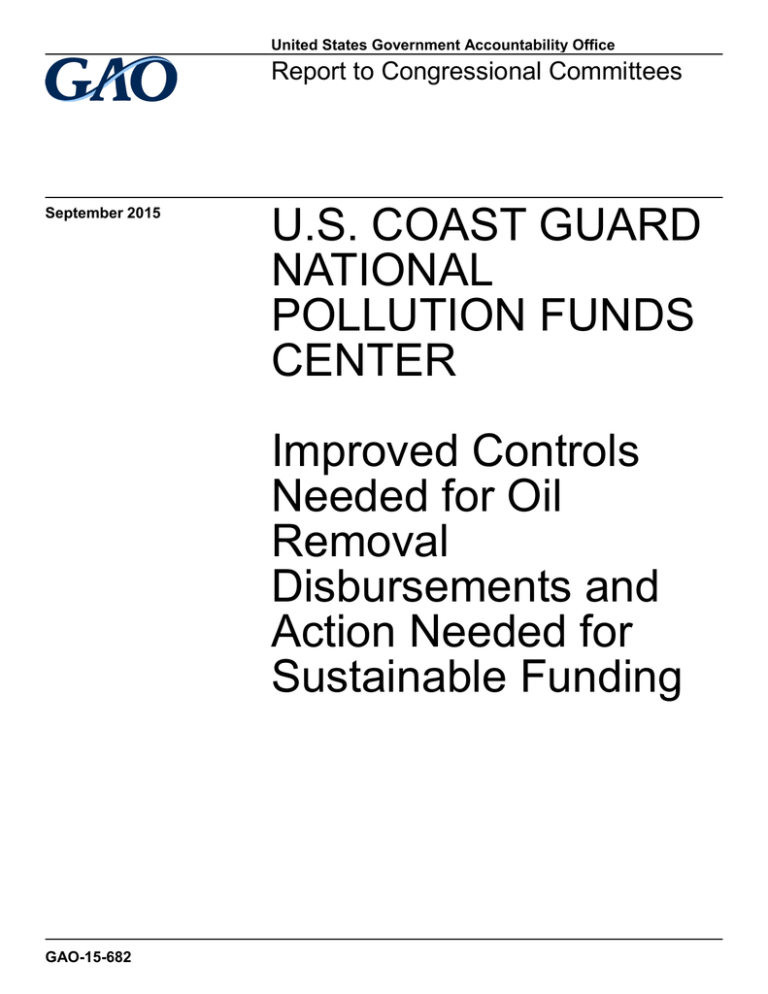 GAO

United States Government Accountability Office

Report to Congressional Committees

September 2015

U.S. COAST GUARD NATIONAL POLLUTION FUNDS CENTER

Improved Controls Needed for Oil Removal Disbursements and Action Needed for Sustainable Funding

GAO-15-682